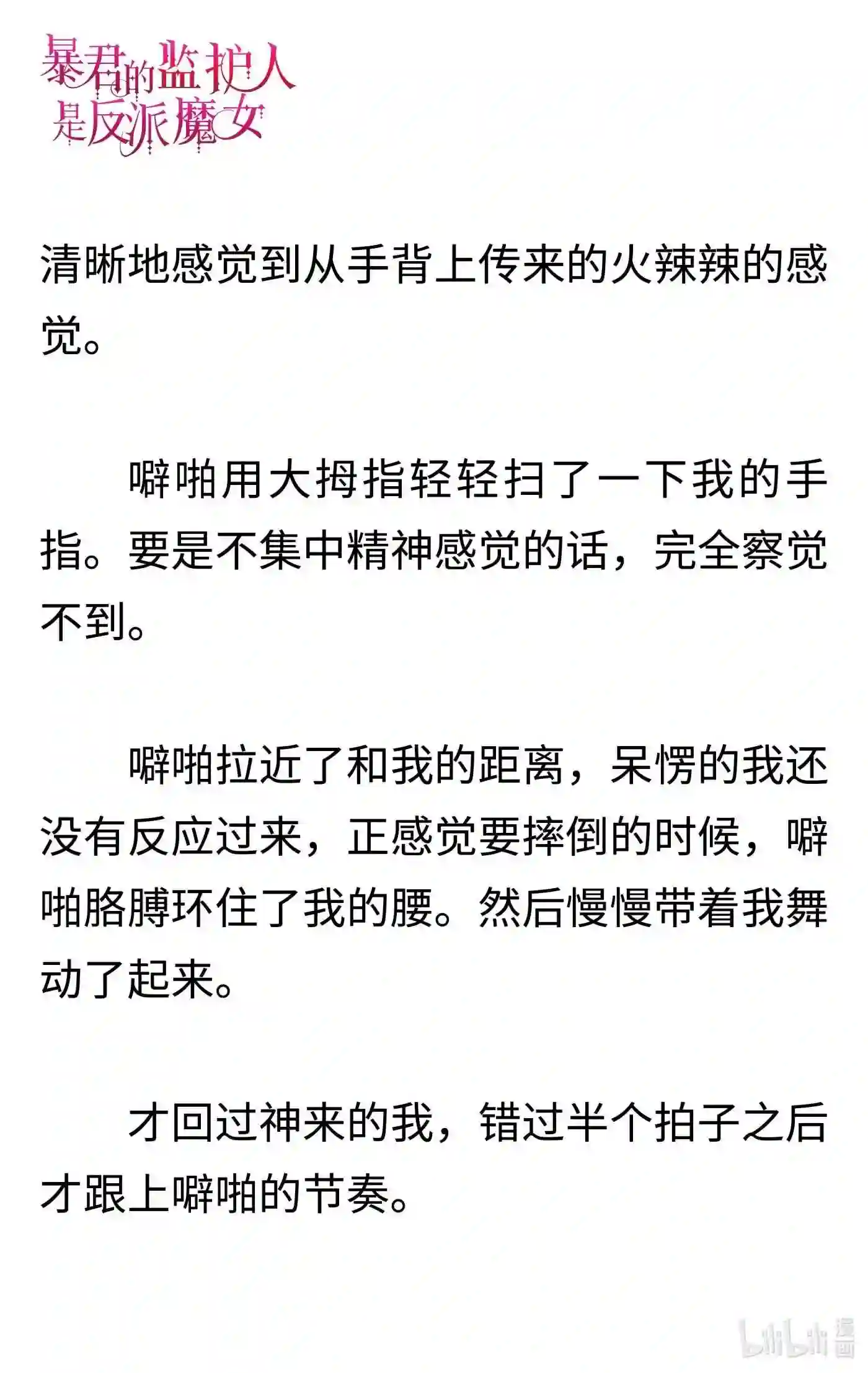 暴君的监护人是反派魔女

清晰地感觉到从手背上传来的火辣辣的感觉。

噼啪用大拇指轻轻扫了一下我的手指。要是不集中精神感觉的话，完全察觉不到。

噼啪拉近了和我的距离，呆愣的我还没有反应过来，正感觉要摔倒的时候，噼啪胳膊环住了我的腰。然后慢慢带着我舞动了起来。

才回过神来的我，错过半个拍子之后才跟上噼啪的节奏。

bilibili 漫画